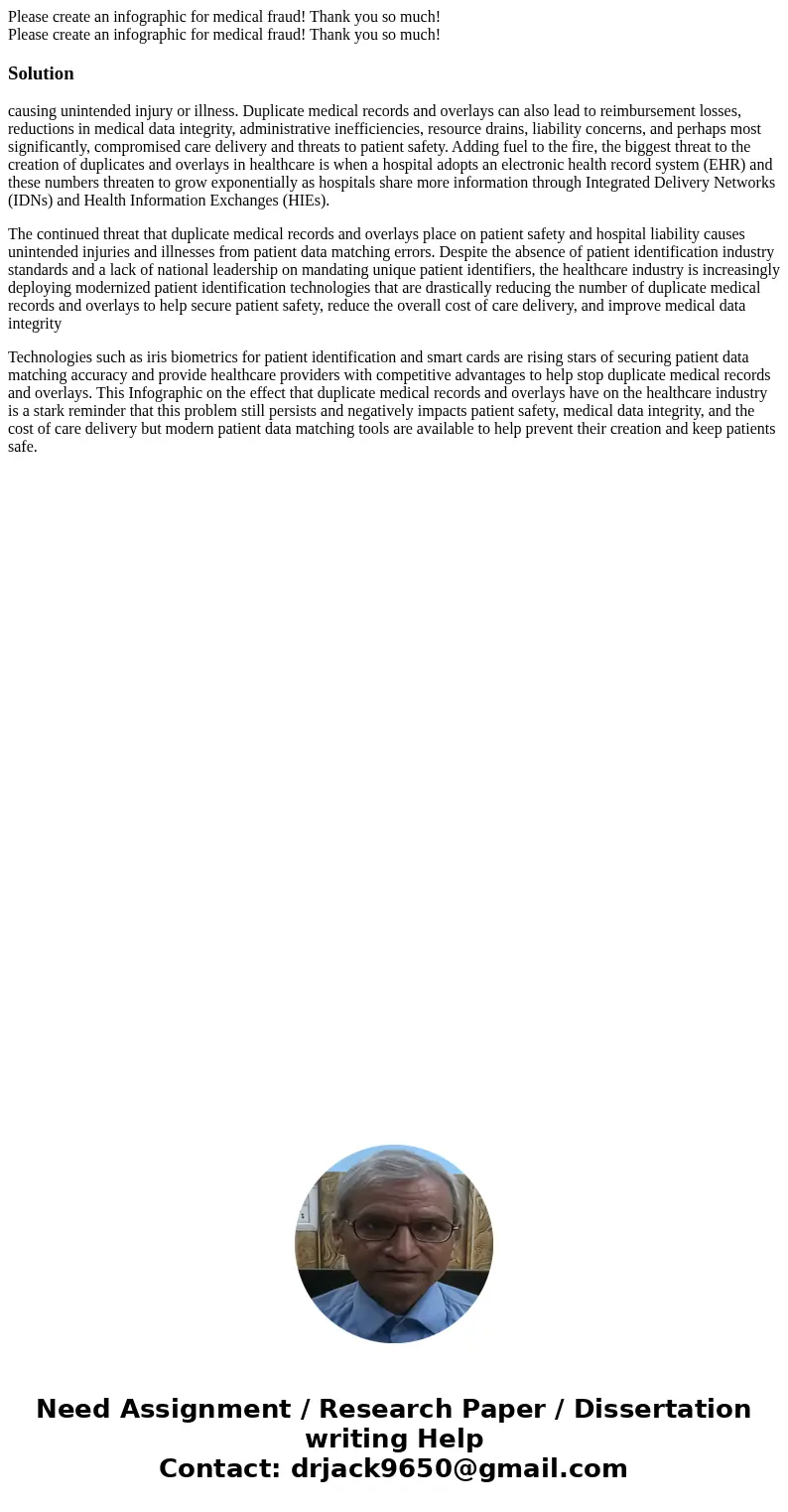 Please create an infographic for medical fraud! Thank you so much!
Please create an infographic for medical fraud! Thank you so much!

Solution

causing unintended injury or illness. Duplicate medical records and overlays can also lead to reimbursement losses, reductions in medical data integrity, administrative inefficiencies, resource drains, liability concerns, and perhaps most significantly, compromised care delivery and threats to patient safety. Adding fuel to the fire, the biggest threat to the creation of duplicates and overlays in healthcare is when a hospital adopts an electronic health record system (EHR) and these numbers threaten to grow exponentially as hospitals share more information through Integrated Delivery Networks (IDNs) and Health Information Exchanges (HIEs).

The continued threat that duplicate medical records and overlays place on patient safety and hospital liability causes unintended injuries and illnesses from patient data matching errors. Despite the absence of patient identification industry standards and a lack of national leadership on mandating unique patient identifiers, the healthcare industry is increasingly deploying modernized patient identification technologies that are drastically reducing the number of duplicate medical records and overlays to help secure patient safety, reduce the overall cost of care delivery, and improve medical data integrity

Technologies such as iris biometrics for patient identification and smart cards are rising stars of securing patient data matching accuracy and provide healthcare providers with competitive advantages to help stop duplicate medical records and overlays. This Infographic on the effect that duplicate medical records and overlays have on the healthcare industry is a stark reminder that this problem still persists and negatively impacts patient safety, medical data integrity, and the cost of care delivery but modern patient data matching tools are available to help prevent their creation and keep patients safe.

Need Assignment / Research Paper / Dissertation writing Help
Contact: drjack9650@gmail.com